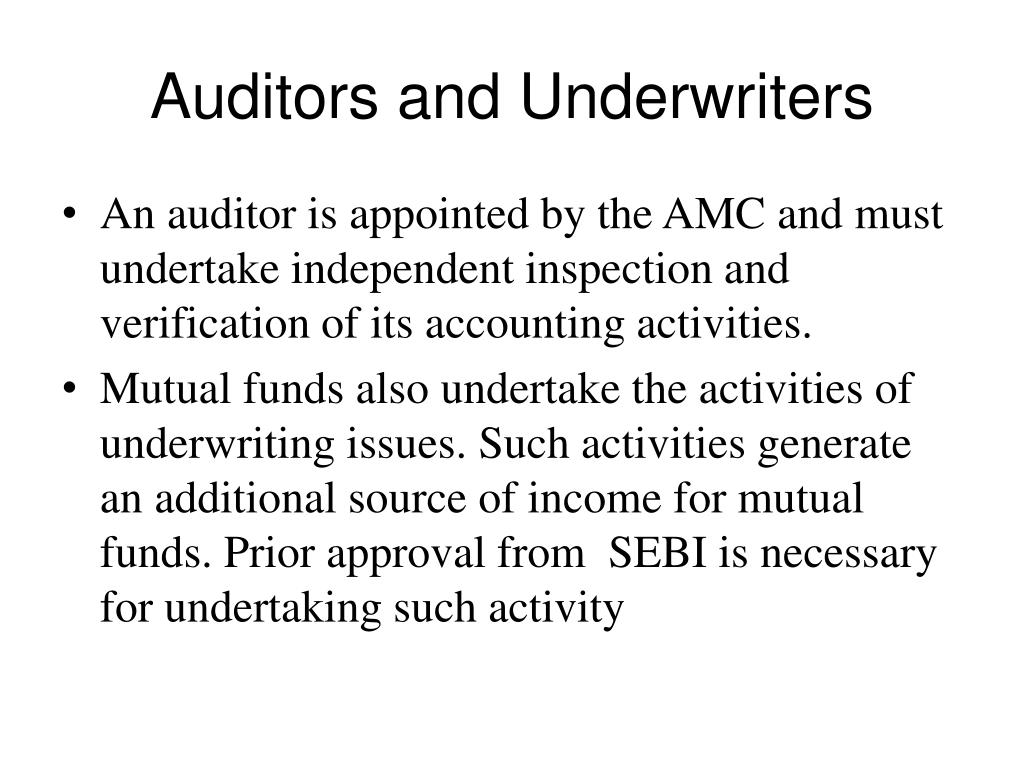 Auditors and Underwriters

• An auditor is appointed by the AMC and must undertake independent inspection and verification of its accounting activities.
• Mutual funds also undertake the activities of underwriting issues. Such activities generate an additional source of income for mutual funds. Prior approval from SEBI is necessary for undertaking such activity